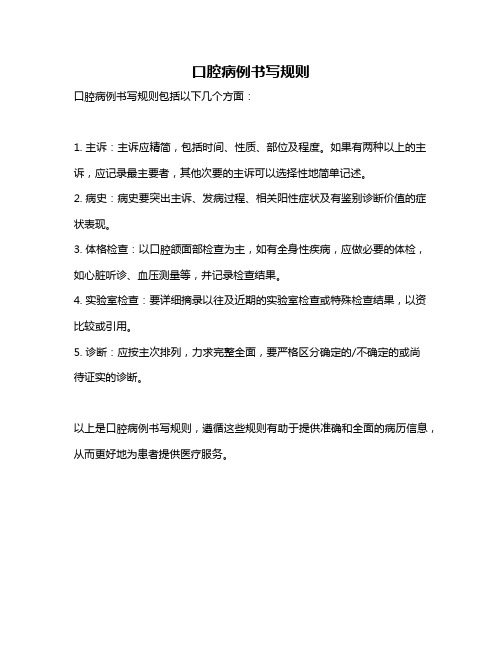 口腔病例书写规则

口腔病例书写规则包括以下几个方面：

1. 主诉：主诉应精简，包括时间、性质、部位及程度。如果有两种以上的主诉，应记录最主要者，其他次要的主诉可以选择性地简单记述。

2. 病史：病史要突出主诉、发病过程、相关阳性症状及有鉴别诊断价值的症状表现。

3. 体格检查：以口腔颌面部检查为主，如有全身性疾病，应做必要的体检，如心脏听诊、血压测量等，并记录检查结果。

4. 实验室检查：要详细摘录以往及近期的实验室检查或特殊检查结果，以资比较或引用。

5. 诊断：应按主次排列，力求完整全面，要严格区分确定的/不确定的或尚待证实的诊断。

以上是口腔病例书写规则，遵循这些规则有助于提供准确和全面的病历信息，从而更好地为患者提供医疗服务。